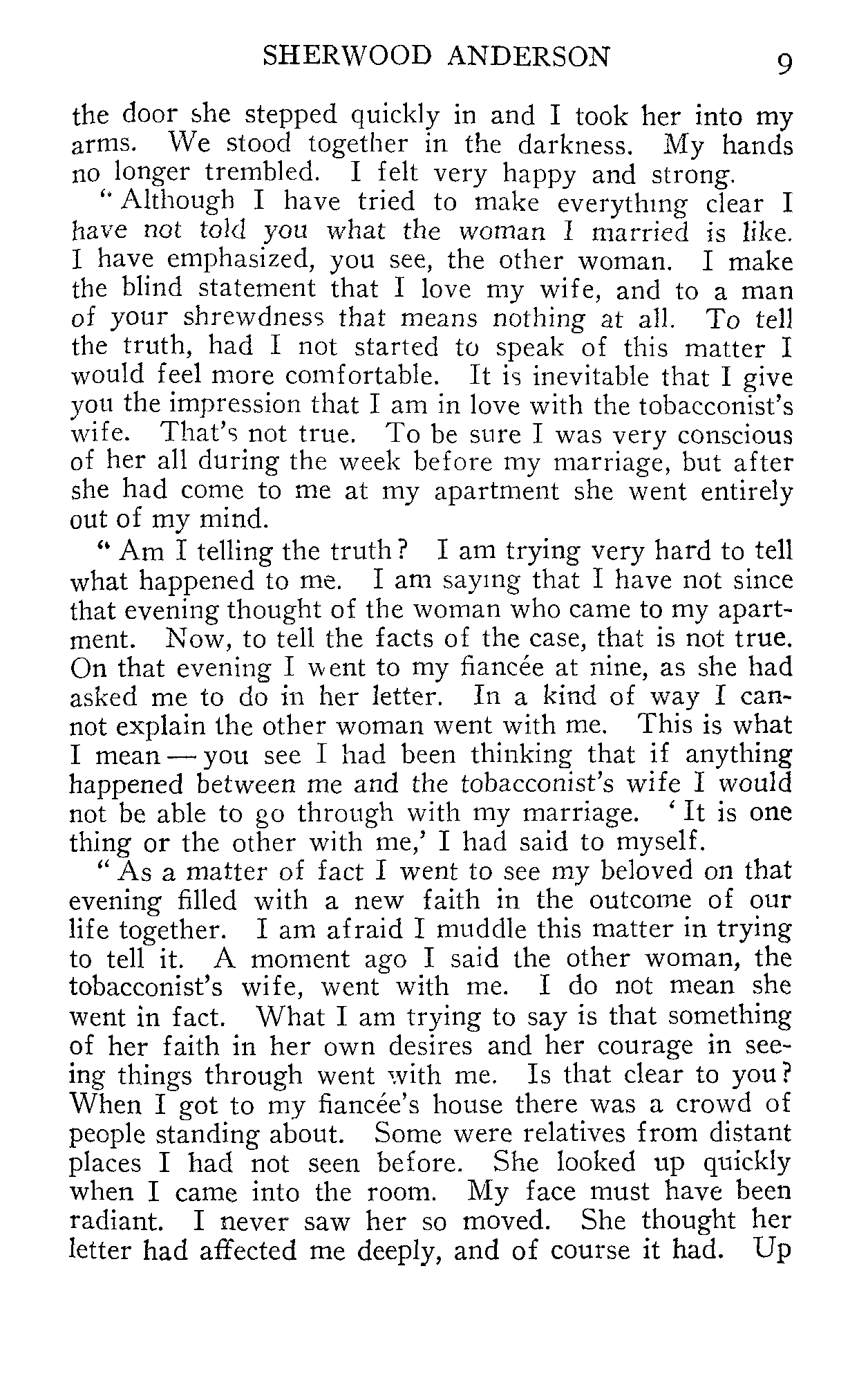 SHERWOOD ANDERSON 9

the door she stepped quickly in and I took her into my arms. We stood together in the darkness. My hands no longer trembled. I felt very happy and strong.

"Although I have tried to make everything clear I have not told you what the woman I married is like. I have emphasized, you see, the other woman. I make the blind statement that I love my wife, and to a man of your shrewdness that means nothing at all. To tell the truth, had I not started to speak of this matter I would feel more comfortable. It is inevitable that I give you the impression that I am in love with the tobacconist's wife. That's not true. To be sure I was very conscious of her all during the week before my marriage, but after she had come to me at my apartment she went entirely out of my mind.

"Am I telling the truth? I am trying very hard to tell what happened to me. I am saying that I have not since that evening thought of the woman who came to my apartment. Now, to tell the facts of the case, that is not true. On that evening I went to my fiancée at nine, as she had asked me to do in her letter. In a kind of way I cannot explain the other woman went with me. This is what I mean — you see I had been thinking that if anything happened between me and the tobacconist's wife I would not be able to go through with my marriage. 'It is one thing or the other with me,' I had said to myself.

"As a matter of fact I went to see my beloved on that evening filled with a new faith in the outcome of our life together. I am afraid I muddle this matter in trying to tell it. A moment ago I said the other woman, the tobacconist's wife, went with me. I do not mean she went in fact. What I am trying to say is that something of her faith in her own desires and her courage in seeing things through went with me. Is that clear to you? When I got to my fiancée's house there was a crowd of people standing about. Some were relatives from distant places I had not seen before. She looked up quickly when I came into the room. My face must have been radiant. I never saw her so moved. She thought her letter had affected me deeply, and of course it had. Up